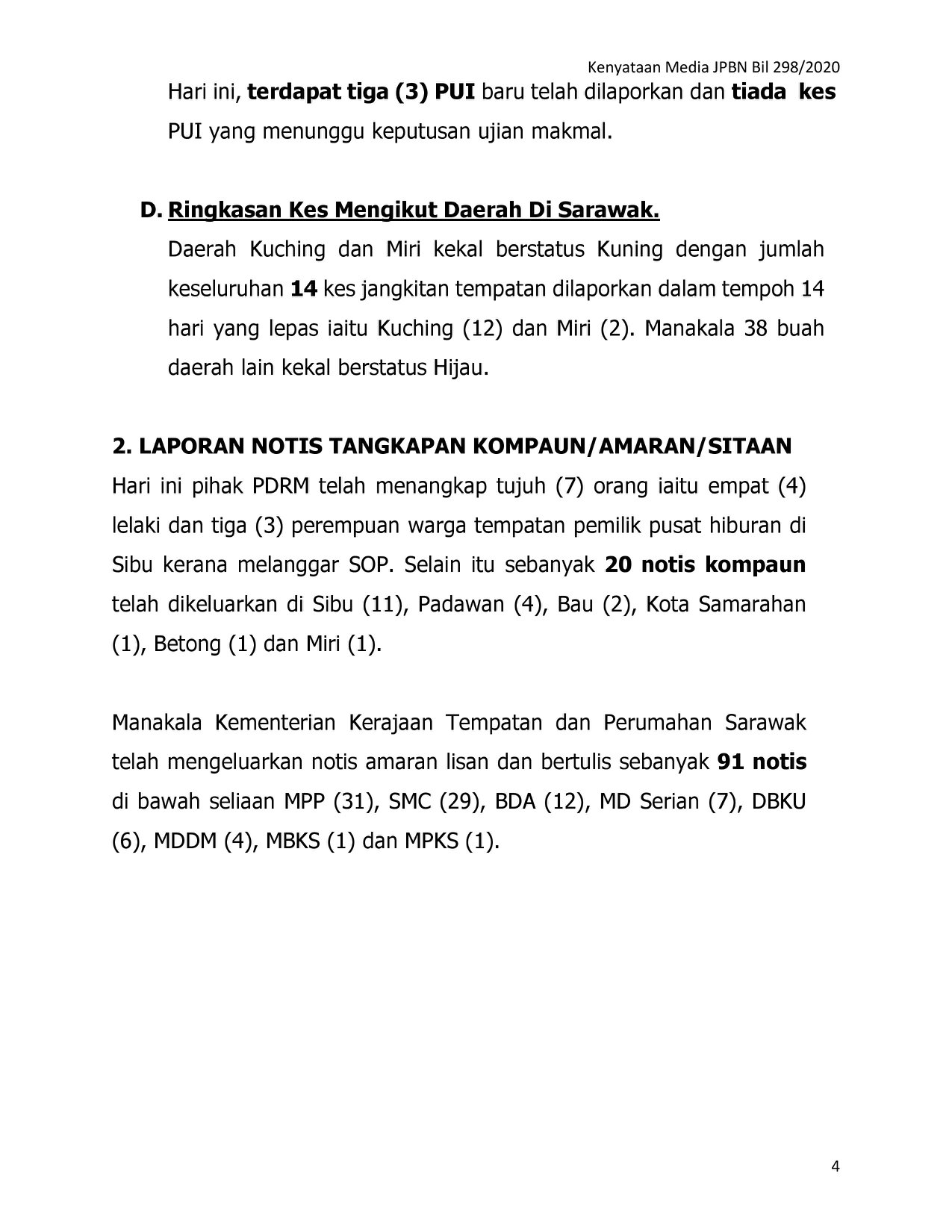 Kenyataan Media JPBN Bil 298/2020

Hari ini, terdapat tiga (3) PUI baru telah dilaporkan dan tiada kes PUI yang menunggu keputusan ujian makmal.

D. Ringkasan Kes Mengikut Daerah Di Sarawak.

Daerah Kuching dan Miri kekal berstatus Kuning dengan jumlah keseluruhan 14 kes jangkitan tempatan dilaporkan dalam tempoh 14 hari yang lepas iaitu Kuching (12) dan Miri (2). Manakala 38 buah daerah lain kekal berstatus Hijau.

2. LAPORAN NOTIS TANGKAPAN KOMPAUN/AMARAN/SITAAN

Hari ini pihak PDRM telah menangkap tujuh (7) orang iaitu empat (4) lelaki dan tiga (3) perempuan warga tempatan pemilik pusat hiburan di Sibu kerana melanggar SOP. Selain itu sebanyak 20 notis kompaun telah dikeluarkan di Sibu (11), Padawan (4), Bau (2), Kota Samarahan (1), Betong (1) dan Miri (1).

Manakala Kementerian Kerajaan Tempatan dan Perumahan Sarawak telah mengeluarkan notis amaran lisan dan bertulis sebanyak 91 notis di bawah seliaan MPP (31), SMC (29), BDA (12), MD Serian (7), DBKU (6), MDDM (4), MBKS (1) dan MPKS (1).

4